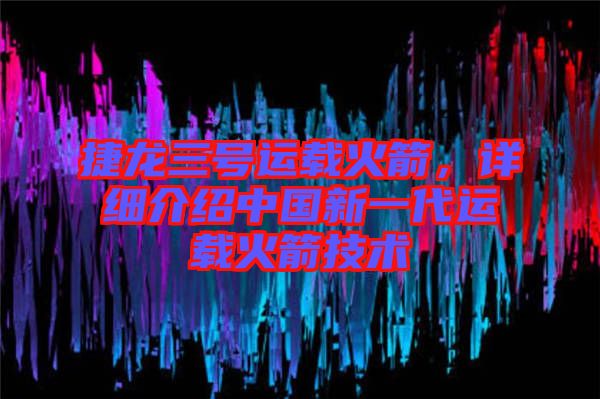 捷龙三号运载火箭，详细介绍中国新一代运载火箭技术